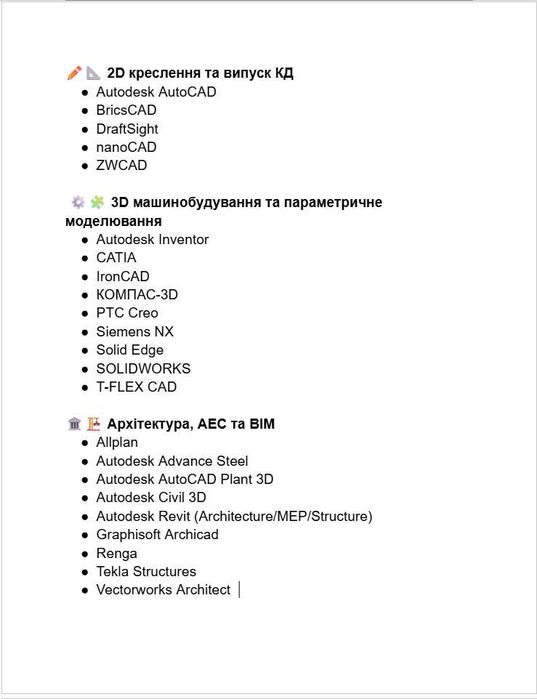 ✏️📐 2D креслення та випуск КД
- Autodesk AutoCAD
- BricsCAD
- DraftSight
- nanoCAD
- ZWCAD

⚙️🧩 3D машинобудування та параметричне моделювання
- Autodesk Inventor
- CATIA
- IronCAD
- КОМПАС-3D
- PTC Creo
- Siemens NX
- Solid Edge
- SOLIDWORKS
- T-FLEX CAD

🏛️🏗️ Архітектура, AEC та BIM
- Allplan
- Autodesk Advance Steel
- Autodesk AutoCAD Plant 3D
- Autodesk Civil 3D
- Autodesk Revit (Architecture/MEP/Structure)
- Graphisoft Archicad
- Renga
- Tekla Structures
- Vectorworks Architect